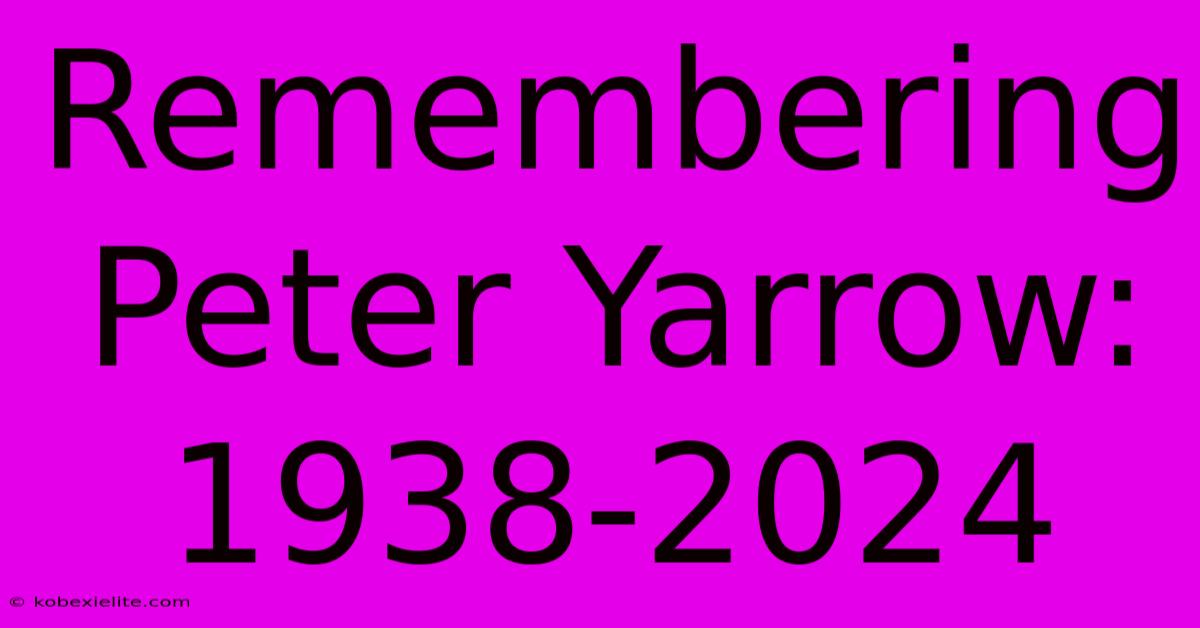 Remembering Peter Yarrow: 1938-2024

© kobexielite.com